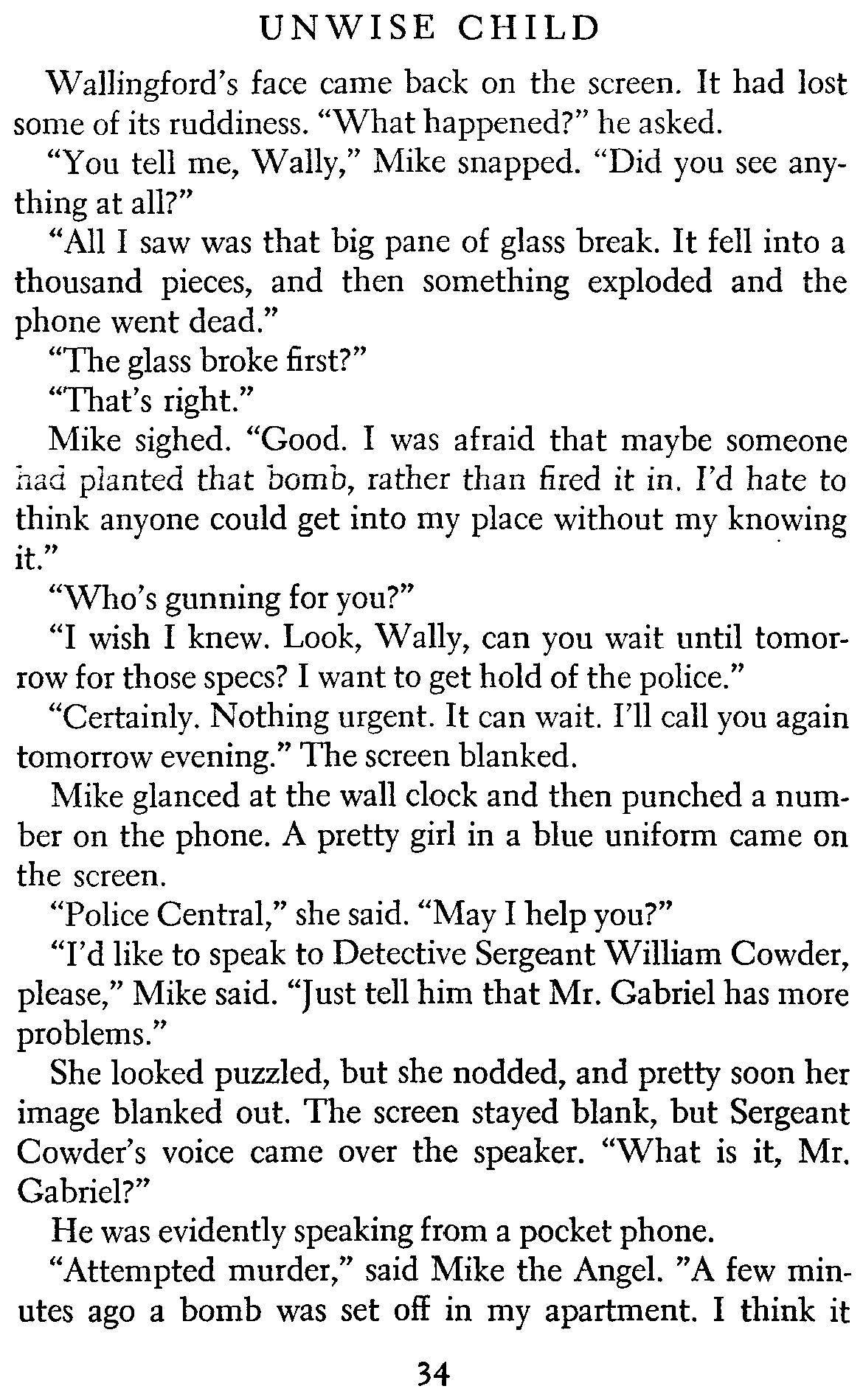 UNWISE CHILD

Wallingford's face came back on the screen. It had lost some of its ruddiness. "What happened?" he asked.

"You tell me, Wally," Mike snapped. "Did you see anything at all?"

"All I saw was that big pane of glass break. It fell into a thousand pieces, and then something exploded and the phone went dead."

"The glass broke first?"

"That's right."

Mike sighed. "Good. I was afraid that maybe someone had planted that bomb, rather than fired it in. I'd hate to think anyone could get into my place without my knowing it."

"Who's gunning for you?"

"I wish I knew. Look, Wally, can you wait until tomorrow for those specs? I want to get hold of the police."

"Certainly. Nothing urgent. It can wait. I'll call you again tomorrow evening." The screen blanked.

Mike glanced at the wall clock and then punched a number on the phone. A pretty girl in a blue uniform came on the screen.

"Police Central," she said. "May I help you?"

"I'd like to speak to Detective Sergeant William Cowder, please," Mike said. "Just tell him that Mr. Gabriel has more problems."

She looked puzzled, but she nodded, and pretty soon her image blanked out. The screen stayed blank, but Sergeant Cowder's voice came over the speaker. "What is it, Mr. Gabriel?"

He was evidently speaking from a pocket phone.

"Attempted murder," said Mike the Angel. "A few minutes ago a bomb was set off in my apartment. I think it

34